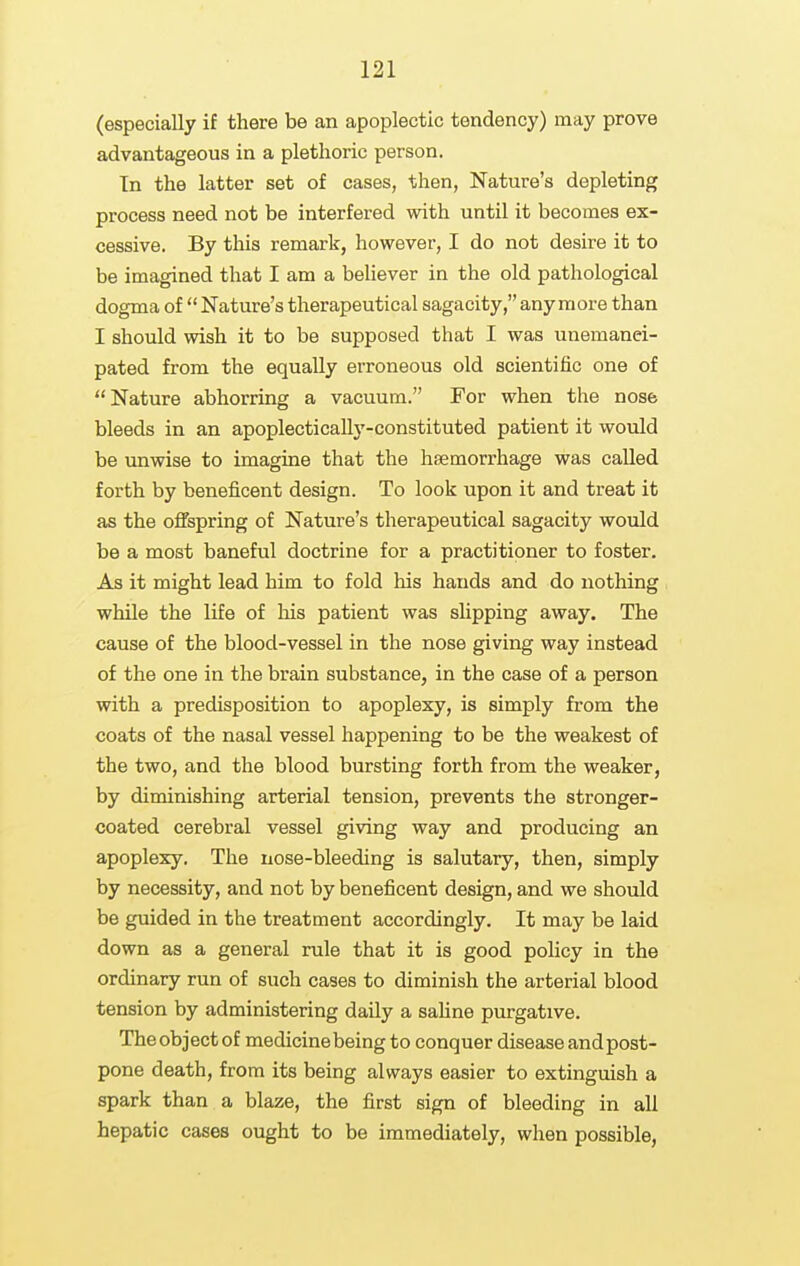 121

(especially if there be an apoplectic tendency) may prove advantageous in a plethoric person.

In the latter set of cases, then, Nature's depleting process need not be interfered with until it becomes excessive. By this remark, however, I do not desire it to be imagined that I am a believer in the old pathological dogma of "Nature's therapeutical sagacity," any more than I should wish it to be supposed that I was unemancipated from the equally erroneous old scientific one of "Nature abhorring a vacuum." For when the nose bleeds in an apoplectically-constituted patient it would be unwise to imagine that the hæmorrhage was called forth by beneficent design. To look upon it and treat it as the offspring of Nature's therapeutical sagacity would be a most baneful doctrine for a practitioner to foster. As it might lead him to fold his hands and do nothing while the life of his patient was slipping away. The cause of the blood-vessel in the nose giving way instead of the one in the brain substance, in the case of a person with a predisposition to apoplexy, is simply from the coats of the nasal vessel happening to be the weakest of the two, and the blood bursting forth from the weaker, by diminishing arterial tension, prevents the stronger-coated cerebral vessel giving way and producing an apoplexy. The nose-bleeding is salutary, then, simply by necessity, and not by beneficent design, and we should be guided in the treatment accordingly. It may be laid down as a general rule that it is good policy in the ordinary run of such cases to diminish the arterial blood tension by administering daily a saline purgative.

The object of medicine being to conquer disease and postpone death, from its being always easier to extinguish a spark than a blaze, the first sign of bleeding in all hepatic cases ought to be immediately, when possible,